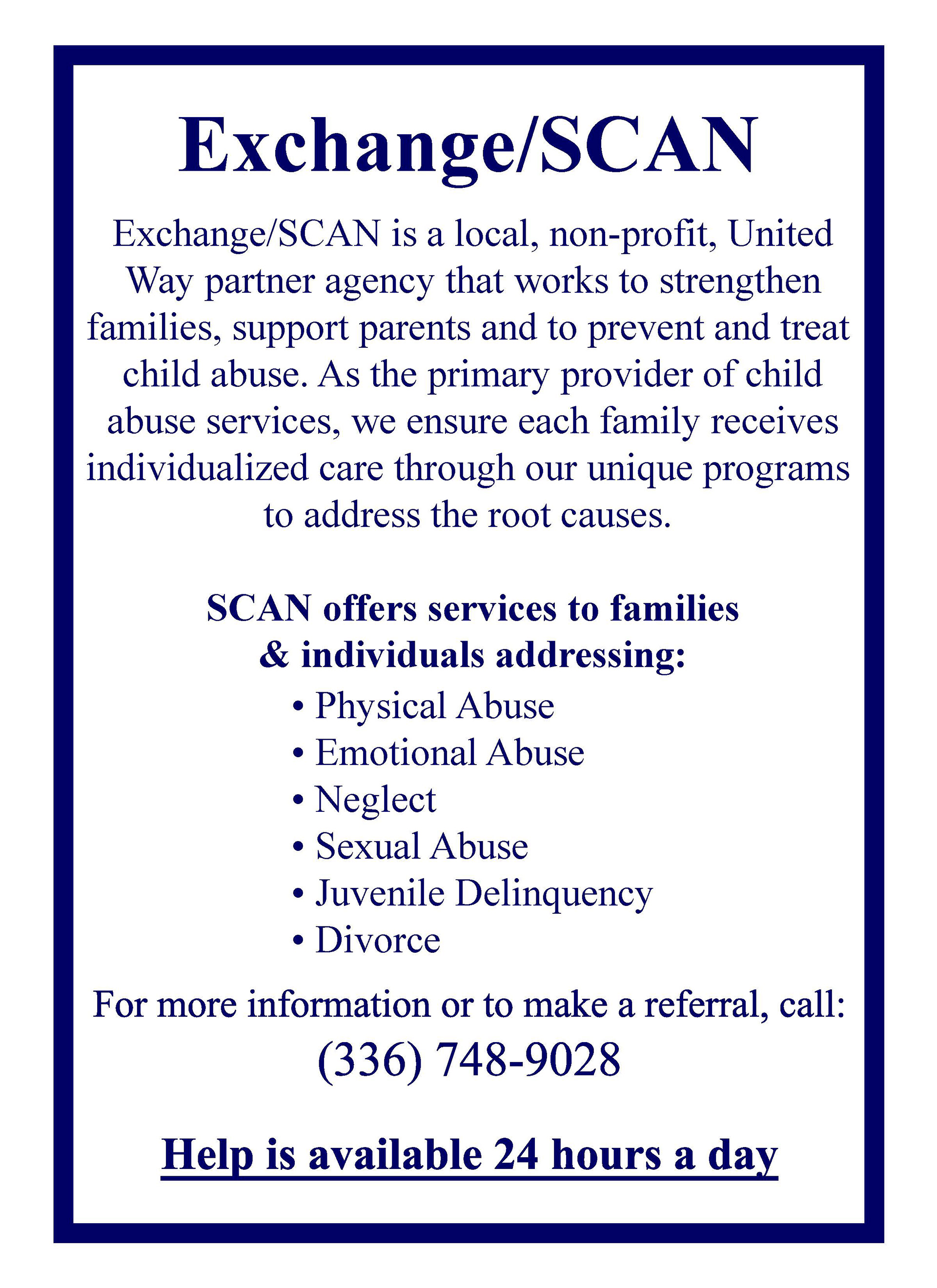 Exchange/SCAN

Exchange/SCAN is a local, non-profit, United Way partner agency that works to strengthen families, support parents and to prevent and treat child abuse. As the primary provider of child abuse services, we ensure each family receives individualized care through our unique programs to address the root causes.

SCAN offers services to families & individuals addressing:

• Physical Abuse
• Emotional Abuse
• Neglect
• Sexual Abuse
• Juvenile Delinquency
• Divorce

For more information or to make a referral, call:
(336) 748-9028

Help is available 24 hours a day